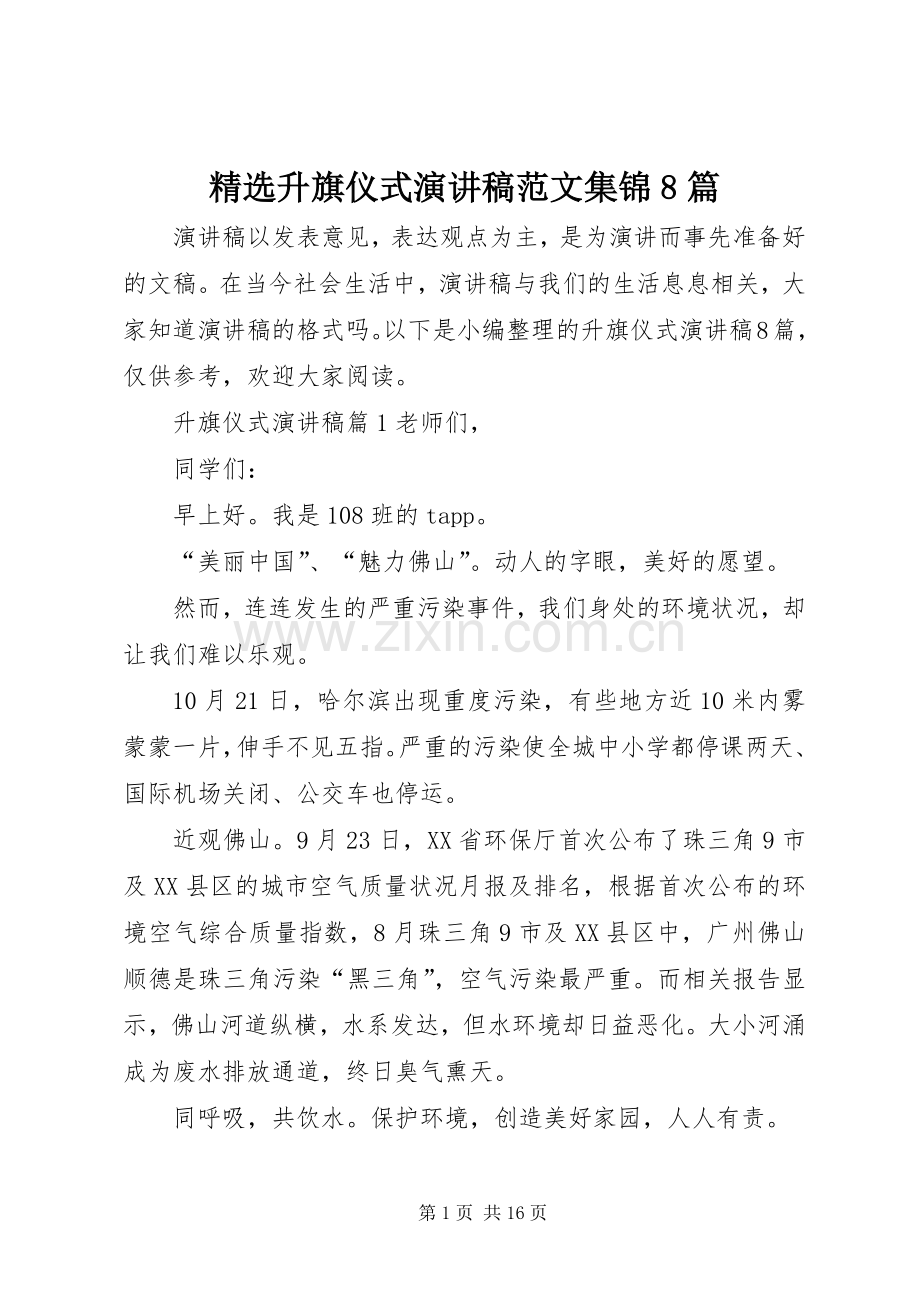 精选升旗仪式演讲稿范文集锦8篇

演讲稿以发表意见，表达观点为主，是为演讲而事先准备好的文稿。在当今社会生活中，演讲稿与我们的生活息息相关，大家知道演讲稿的格式吗。以下是小编整理的升旗仪式演讲稿8篇，仅供参考，欢迎大家阅读。

升旗仪式演讲稿篇1老师们，

同学们：

早上好。我是108班的tapp。

“美丽中国”、“魅力佛山”。动人的字眼，美好的愿望。

然而，连连发生的严重污染事件，我们身处的环境状况，却让我们难以乐观。

10月21日，哈尔滨出现重度污染，有些地方近10米内雾蒙蒙一片，伸手不见五指。严重的污染使全城中小学都停课两天、国际机场关闭、公交车也停运。

近观佛山。9月23日，XX省环保厅首次公布了珠三角9市及XX县区的城市空气质量状况月报及排名，根据首次公布的环境空气综合质量指数，8月珠三角9市及XX县区中，广州佛山顺德是珠三角污染“黑三角”，空气污染最严重。而相关报告显示，佛山河道纵横，水系发达，但水环境却日益恶化。大小河涌成为废水排放通道，终日臭气熏天。

同呼吸，共饮水。保护环境，创造美好家园，人人有责。

第1页 共16页

www.zixin.com.cn